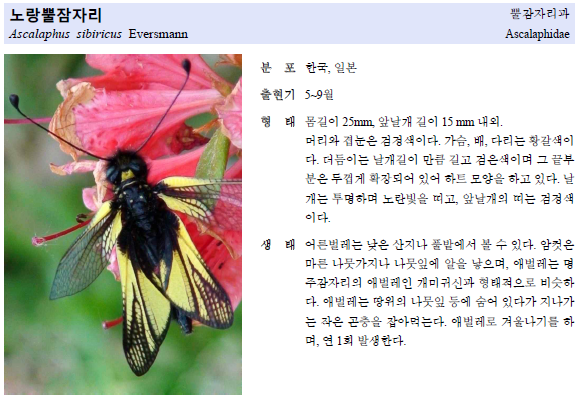 노랑뿔잠자리
Ascalaphus sibiricus Eversmann

뿔잠자리과
Ascalaphidae

분 포 한국, 일본

출현기 5~9월

형 태 몸길이 25mm, 앞날개 길이 15 mm 내외.
머리와 겹눈은 검정색이다. 가슴, 배, 다리는 황갈색이다. 더듬이는 날개길이 만큼 길고 검은색이며 그 끝부분은 두껍게 확장되어 있어 하트 모양을 하고 있다. 날개는 투명하며 노란빛을 띠고, 앞날개의 띠는 검정색이다.

생 태 어른벌레는 낮은 산지나 풀밭에서 볼 수 있다. 암컷은 마른 나뭇가지나 나뭇잎에 알을 낳으며, 애벌레는 명주잠자리의 애벌레인 개미귀신과 형태적으로 비슷하다. 애벌레는 땅위의 나뭇잎 등에 숨어 있다가 지나가는 작은 곤충을 잡아먹는다. 애벌레로 겨울나기를 하며, 연 1회 발생한다.